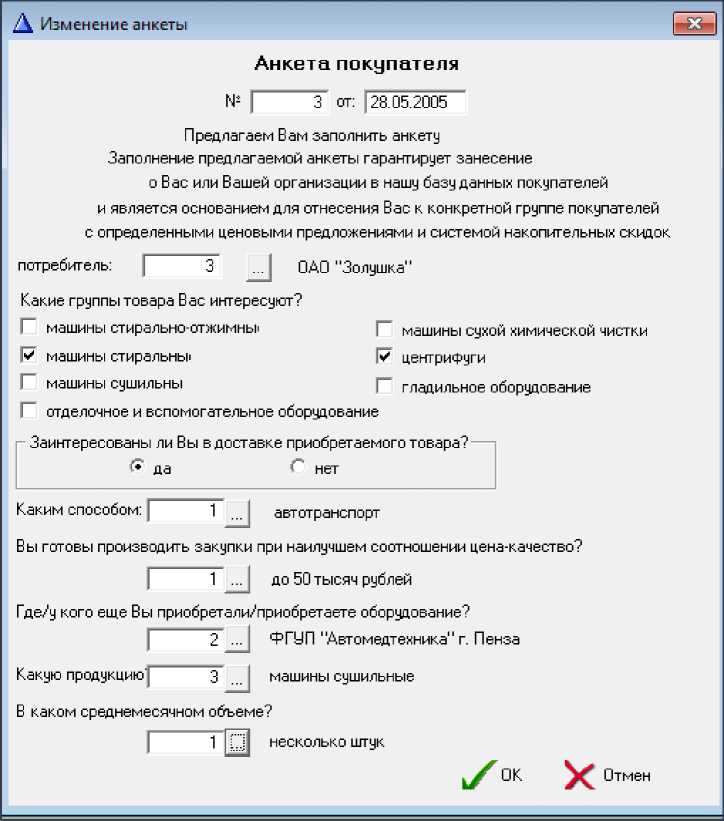 Изменение анкеты

Анкета покупателя

№ 3 от: 28.05.2005

Предлагаем Вам заполнить анкету
Заполнение предлагаемой анкеты гарантирует занесение о Вас или Вашей организации в нашу базу данных покупателей и является основанием для отнесения Вас к конкретной группе покупателей с определенными ценовыми предложениями и системой накопительных скидок

потребитель: 3 ... ОАО "Золушка"

Какие группы товара Вас интересуют?

машины стирально-отжимны
машины стиральны
машины сушильны
отделочное и вспомогательное оборудование
машины сухой химической чистки
центрифуги
гладильное оборудование

Заинтересованы ли Вы в доставке приобретаемого товара?
да
нет

Каким способом: 1 ... автотранспорт

Вы готовы производить закупки при наилучшем соотношении цена-качество?

1 ... до 50 тысяч рублей

Где/у кого еще Вы приобретали/приобретаете оборудование?

2 ... ФГУП "Автомедтехника" г. Пенза

Какую продукцию 3 ... машины сушильные

В каком среднемесячном объеме?

1 ... несколько штук

OK
Отмен